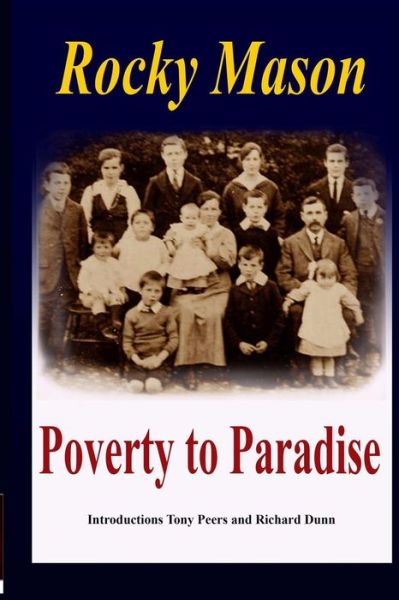 Rocky Mason

Poverty to Paradise

Introductions Tony Peers and Richard Dunn